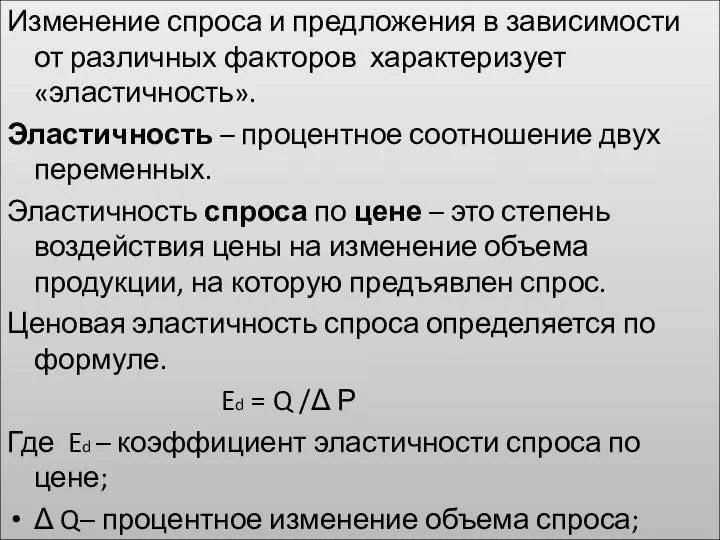 Изменение спроса и предложения в зависимости от различных факторов характеризует «эластичность».

Эластичность – процентное соотношение двух переменных.

Эластичность спроса по цене – это степень воздействия цены на изменение объема продукции, на которую предъявлен спрос.

Ценовая эластичность спроса определяется по формуле.

$E_d = Q / \Delta P$

Где $E_d$ – коэффициент эластичности спроса по цене;

• $\Delta Q$– процентное изменение объема спроса;